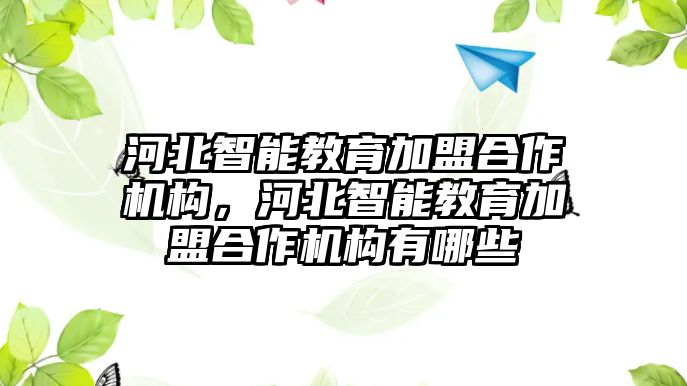 河北智能教育加盟合作机构，河北智能教育加盟合作机构有哪些